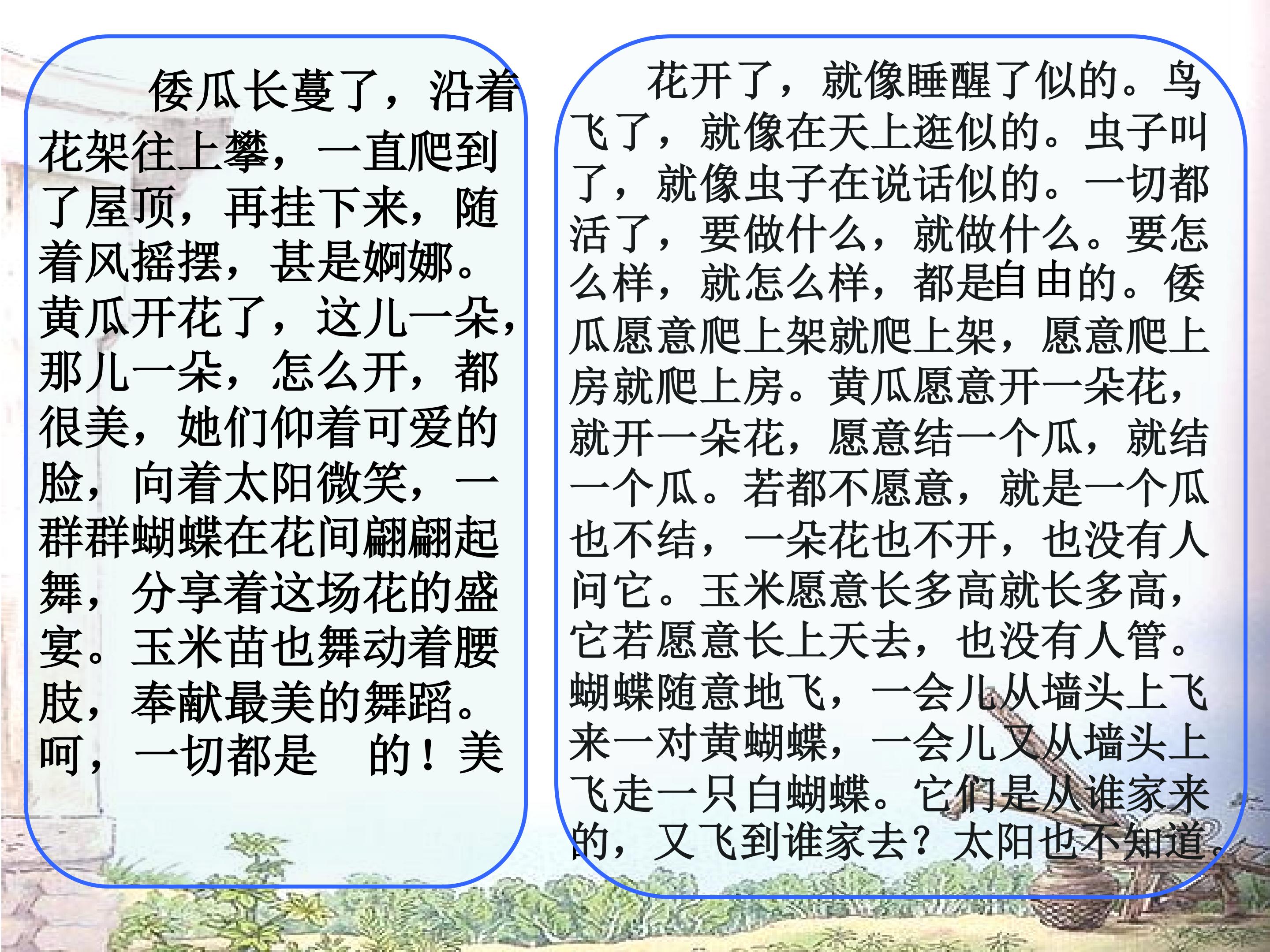 倭瓜长蔓了，沿着花架往上攀，一直爬到了屋顶，再挂下来，随着风摇摆，甚是婀娜。黄瓜开花了，这儿一朵，那儿一朵，怎么开，都很美，她们仰着可爱的脸，向着太阳微笑，一群群蝴蝶在花间翩翩起舞，分享着这场花的盛宴。玉米苗也舞动着腰肢，奉献最美的舞蹈。呵，一切都是 的！美

花开了，就像睡醒了似的。鸟飞了，就像在天上逛似的。虫子叫了，就像虫子在说话似的。一切都活了，要做什么，就做什么。要怎么样，就怎么样，都是自由的。倭瓜愿意爬上架就爬上架，愿意爬上房就爬上房。黄瓜愿意开一朵花，就开一朵花，愿意结一个瓜，就结一个瓜。若都不愿意，就是一个瓜也不结，一朵花也不开，也没有人问它。玉米愿意长多高就长多高，它若愿意长上天去，也没有人管。蝴蝶随意地飞，一会儿从墙头上飞来一对黄蝴蝶，一会儿又从墙头上飞走一只白蝴蝶。它们是从谁家来的，又飞到谁家去？太阳也不知道。